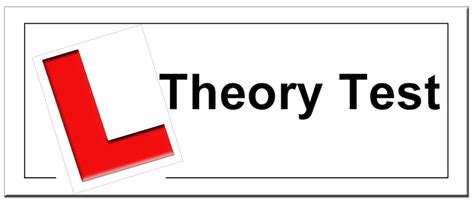 L

Theory Test